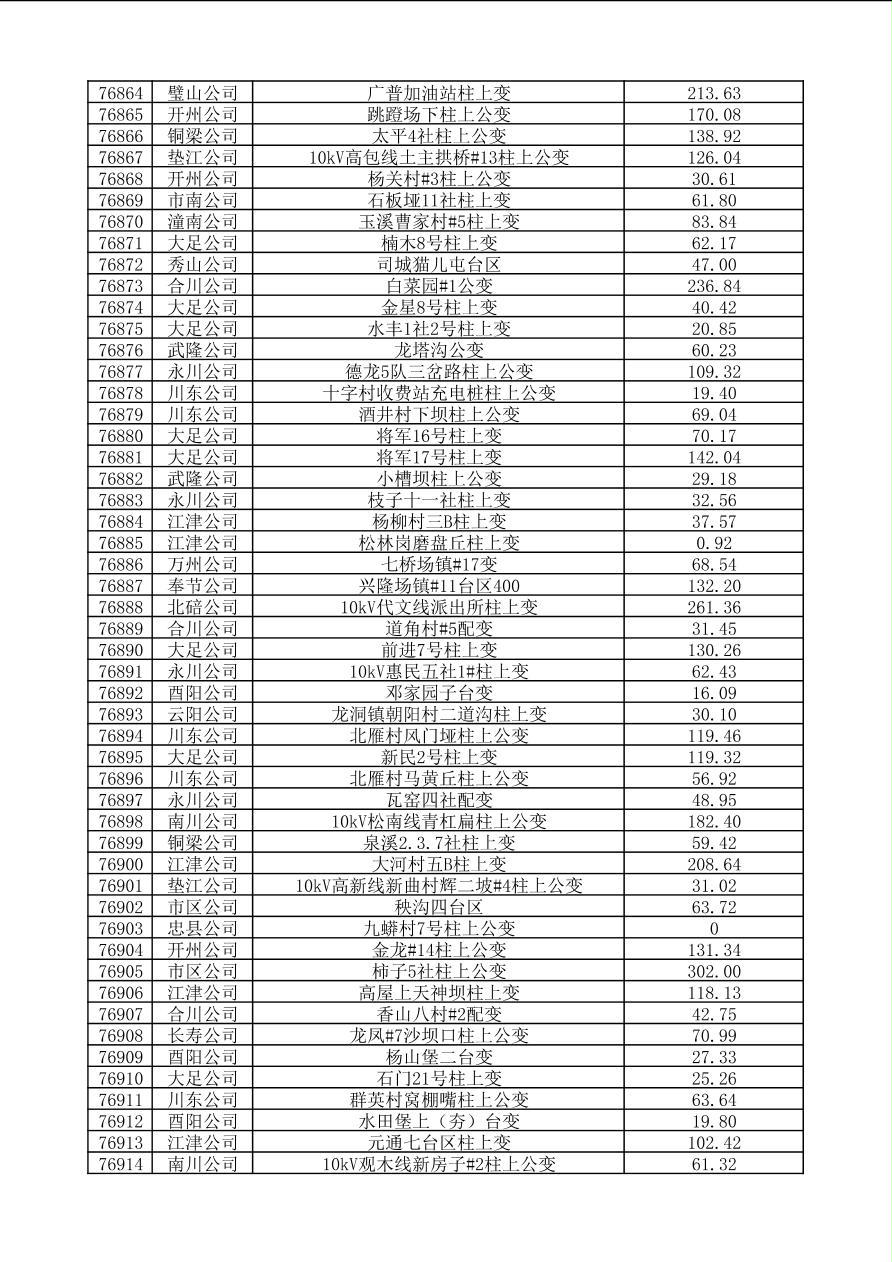 | 76864 | 璧山公司 | 广普加油站柱上变 | 213.63 |
|---|---|---|---|
| 76865 | 开州公司 | 跳蹬场下柱上公变 | 170.08 |
| 76866 | 铜梁公司 | 太平4社柱上公变 | 138.92 |
| 76867 | 垫江公司 | 10kV高包线土主拱桥#13柱上公变 | 126.04 |
| 76868 | 开州公司 | 杨关村#3柱上公变 | 30.61 |
| 76869 | 市南公司 | 石板垭11社柱上变 | 61.80 |
| 76870 | 潼南公司 | 玉溪曹家村#5柱上变 | 83.84 |
| 76871 | 大足公司 | 楠木8号柱上变 | 62.17 |
| 76872 | 秀山公司 | 司城猫儿屯台区 | 47.00 |
| 76873 | 合川公司 | 白菜园#1公变 | 236.84 |
| 76874 | 大足公司 | 金星8号柱上变 | 40.42 |
| 76875 | 大足公司 | 水丰1社2号柱上变 | 20.85 |
| 76876 | 武隆公司 | 龙塔沟公变 | 60.23 |
| 76877 | 永川公司 | 德龙5队三岔路柱上公变 | 109.32 |
| 76878 | 川东公司 | 十字村收费站充电桩柱上公变 | 19.40 |
| 76879 | 川东公司 | 酒井村下坝柱上公变 | 69.04 |
| 76880 | 大足公司 | 将军16号柱上变 | 70.17 |
| 76881 | 大足公司 | 将军17号柱上变 | 142.04 |
| 76882 | 武隆公司 | 小槽坝柱上公变 | 29.18 |
| 76883 | 永川公司 | 枝子十一社柱上变 | 32.56 |
| 76884 | 江津公司 | 杨柳村三B柱上变 | 37.57 |
| 76885 | 江津公司 | 松林岗磨盘丘柱上变 | 0.92 |
| 76886 | 万州公司 | 七桥场镇#17变 | 68.54 |
| 76887 | 奉节公司 | 兴隆场镇#11台区400 | 132.20 |
| 76888 | 北碚公司 | 10kV代文线派出所柱上变 | 261.36 |
| 76889 | 合川公司 | 道角村#5配变 | 31.45 |
| 76890 | 大足公司 | 前进7号柱上变 | 130.26 |
| 76891 | 永川公司 | 10kV惠民五社1#柱上变 | 62.43 |
| 76892 | 酉阳公司 | 邓家园子台变 | 16.09 |
| 76893 | 云阳公司 | 龙洞镇朝阳村二道沟柱上变 | 30.10 |
| 76894 | 川东公司 | 北雁村风门垭柱上公变 | 119.46 |
| 76895 | 大足公司 | 新民2号柱上变 | 119.32 |
| 76896 | 川东公司 | 北雁村马黄丘柱上公变 | 56.92 |
| 76897 | 永川公司 | 瓦窑四社配变 | 48.95 |
| 76898 | 南川公司 | 10kV松南线青杠扁柱上公变 | 182.40 |
| 76899 | 铜梁公司 | 泉溪2.3.7社柱上变 | 59.42 |
| 76900 | 江津公司 | 大河村五B柱上变 | 208.64 |
| 76901 | 垫江公司 | 10kV高新线新曲村辉二坡#4柱上公变 | 31.02 |
| 76902 | 市区公司 | 秧沟四台区 | 63.72 |
| 76903 | 忠县公司 | 九蟒村7号柱上公变 | 0 |
| 76904 | 开州公司 | 金龙#14柱上公变 | 131.34 |
| 76905 | 市区公司 | 柿子5社柱上公变 | 302.00 |
| 76906 | 江津公司 | 高屋上天神坝柱上变 | 118.13 |
| 76907 | 合川公司 | 香山八村#2配变 | 42.75 |
| 76908 | 长寿公司 | 龙凤#7沙坝口柱上公变 | 70.99 |
| 76909 | 酉阳公司 | 杨山堡二台变 | 27.33 |
| 76910 | 大足公司 | 石门21号柱上变 | 25.26 |
| 76911 | 川东公司 | 群英村窝棚嘴柱上公变 | 63.64 |
| 76912 | 酉阳公司 | 水田堡上（夯）台变 | 19.80 |
| 76913 | 江津公司 | 元通七台区柱上变 | 102.42 |
| 76914 | 南川公司 | 10kV观木线新房子#2柱上公变 | 61.32 |